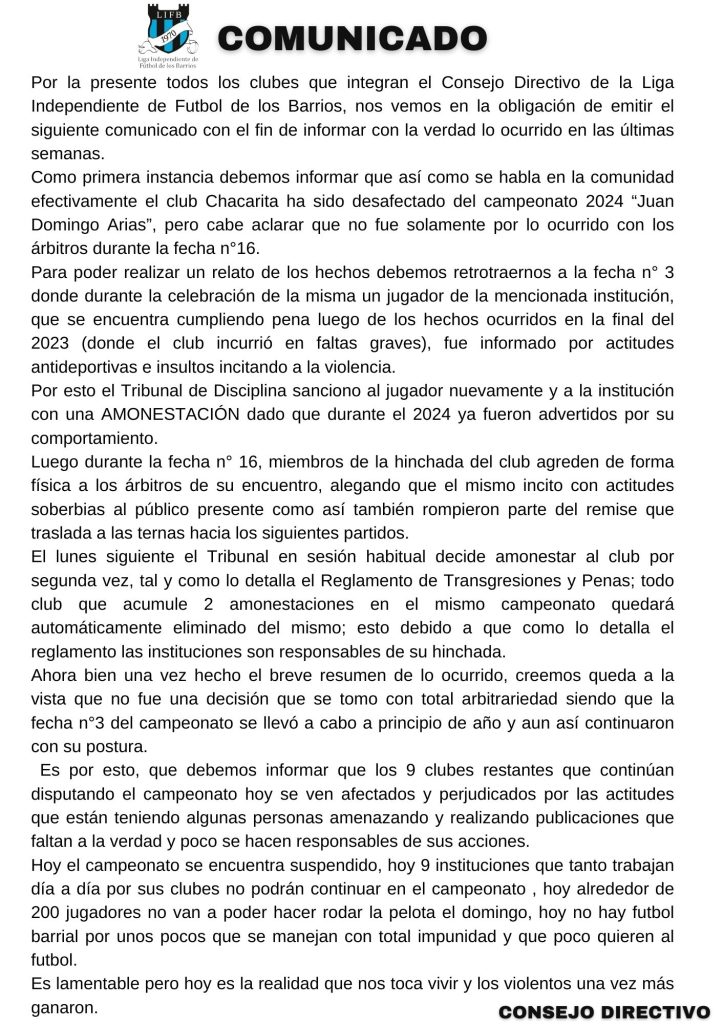 LIFB
1970
Liga Independiente de Fútbol de los Barrios

COMUNICADO

Por la presente todos los clubes que integran el Consejo Directivo de la Liga Independiente de Futbol de los Barrios, nos vemos en la obligación de emitir el siguiente comunicado con el fin de informar con la verdad lo ocurrido en las últimas semanas.
Como primera instancia debemos informar que así como se habla en la comunidad efectivamente el club Chacarita ha sido desafectado del campeonato 2024 "Juan Domingo Arias", pero cabe aclarar que no fue solamente por lo ocurrido con los árbitros durante la fecha n°16.
Para poder realizar un relato de los hechos debemos retrotraernos a la fecha n° 3 donde durante la celebración de la misma un jugador de la mencionada institución, que se encuentra cumpliendo pena luego de los hechos ocurridos en la final del 2023 (donde el club incurrió en faltas graves), fue informado por actitudes antideportivas e insultos incitando a la violencia.
Por esto el Tribunal de Disciplina sanciono al jugador nuevamente y a la institución con una AMONESTACIÓN dado que durante el 2024 ya fueron advertidos por su comportamiento.
Luego durante la fecha n° 16, miembros de la hinchada del club agreden de forma física a los árbitros de su encuentro, alegando que el mismo incito con actitudes soberbias al público presente como así también rompieron parte del remise que traslada a las ternas hacia los siguientes partidos.
El lunes siguiente el Tribunal en sesión habitual decide amonestar al club por segunda vez, tal y como lo detalla el Reglamento de Transgresiones y Penas; todo club que acumule 2 amonestaciones en el mismo campeonato quedará automáticamente eliminado del mismo; esto debido a que como lo detalla el reglamento las instituciones son responsables de su hinchada.
Ahora bien una vez hecho el breve resumen de lo ocurrido, creemos queda a la vista que no fue una decisión que se tomo con total arbitrariedad siendo que la fecha n°3 del campeonato se llevó a cabo a principio de año y aun así continuaron con su postura.
Es por esto, que debemos informar que los 9 clubes restantes que continúan disputando el campeonato hoy se ven afectados y perjudicados por las actitudes que están teniendo algunas personas amenazando y realizando publicaciones que faltan a la verdad y poco se hacen responsables de sus acciones.
Hoy el campeonato se encuentra suspendido, hoy 9 instituciones que tanto trabajan día a día por sus clubes no podrán continuar en el campeonato , hoy alrededor de 200 jugadores no van a poder hacer rodar la pelota el domingo, hoy no hay futbol barrial por unos pocos que se manejan con total impunidad y que poco quieren al futbol.
Es lamentable pero hoy es la realidad que nos toca vivir y los violentos una vez más ganaron.

CONSEJO DIRECTIVO